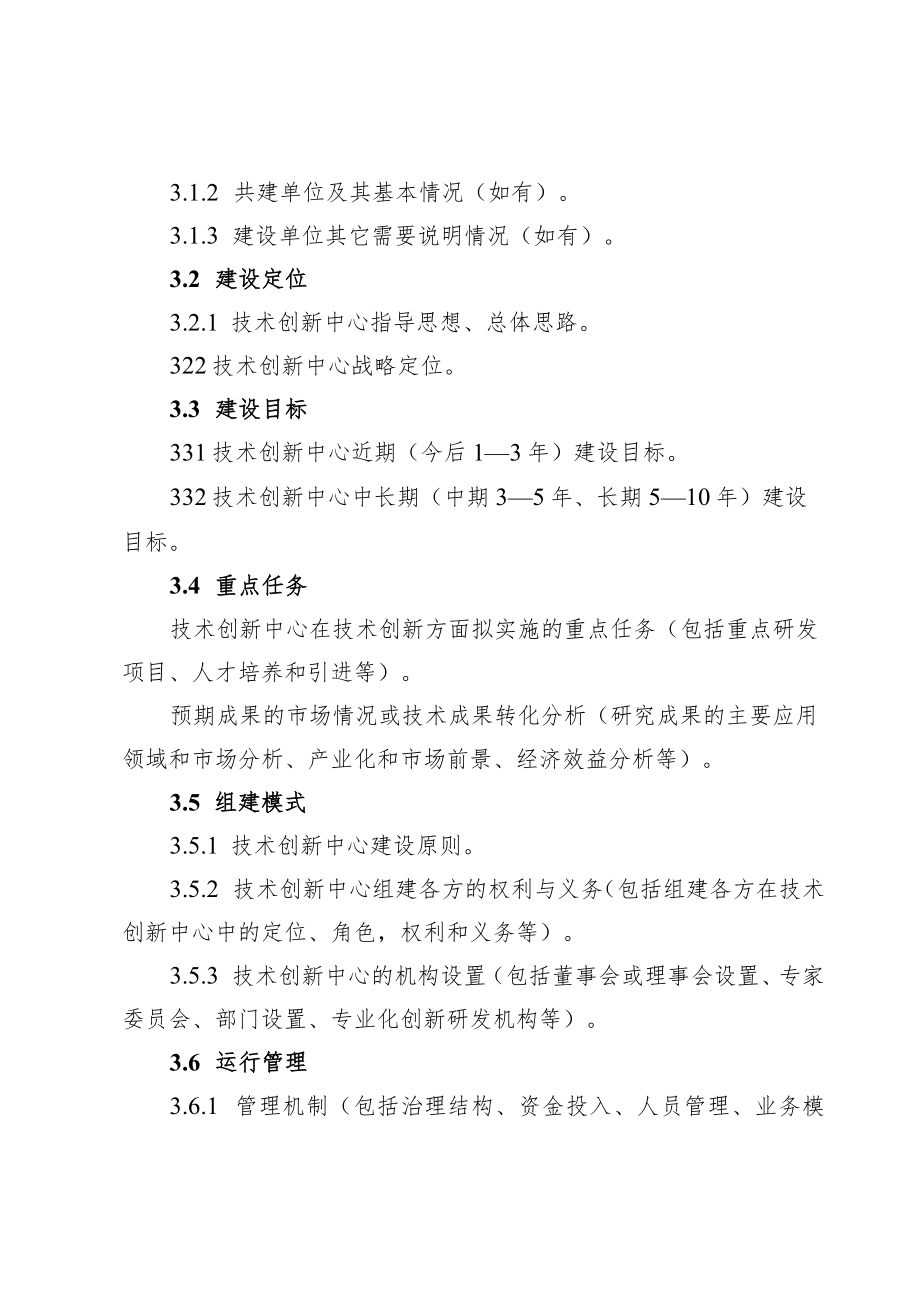 3.1.2 共建单位及其基本情况（如有）。

3.1.3 建设单位其它需要说明情况（如有）。

3.2 建设定位

3.2.1 技术创新中心指导思想、总体思路。

322 技术创新中心战略定位。

3.3 建设目标

331 技术创新中心近期（今后 1—3 年）建设目标。

332 技术创新中心中长期（中期 3—5 年、长期 5—10 年）建设目标。

3.4 重点任务

技术创新中心在技术创新方面拟实施的重点任务（包括重点研发项目、人才培养和引进等）。

预期成果的市场情况或技术成果转化分析（研究成果的主要应用领域和市场分析、产业化和市场前景、经济效益分析等）。

3.5 组建模式

3.5.1 技术创新中心建设原则。

3.5.2 技术创新中心组建各方的权利与义务(包括组建各方在技术创新中心中的定位、角色，权利和义务等）。

3.5.3 技术创新中心的机构设置(包括董事会或理事会设置、专家委员会、部门设置、专业化创新研发机构等）。

3.6 运行管理

3.6.1 管理机制（包括治理结构、资金投入、人员管理、业务模